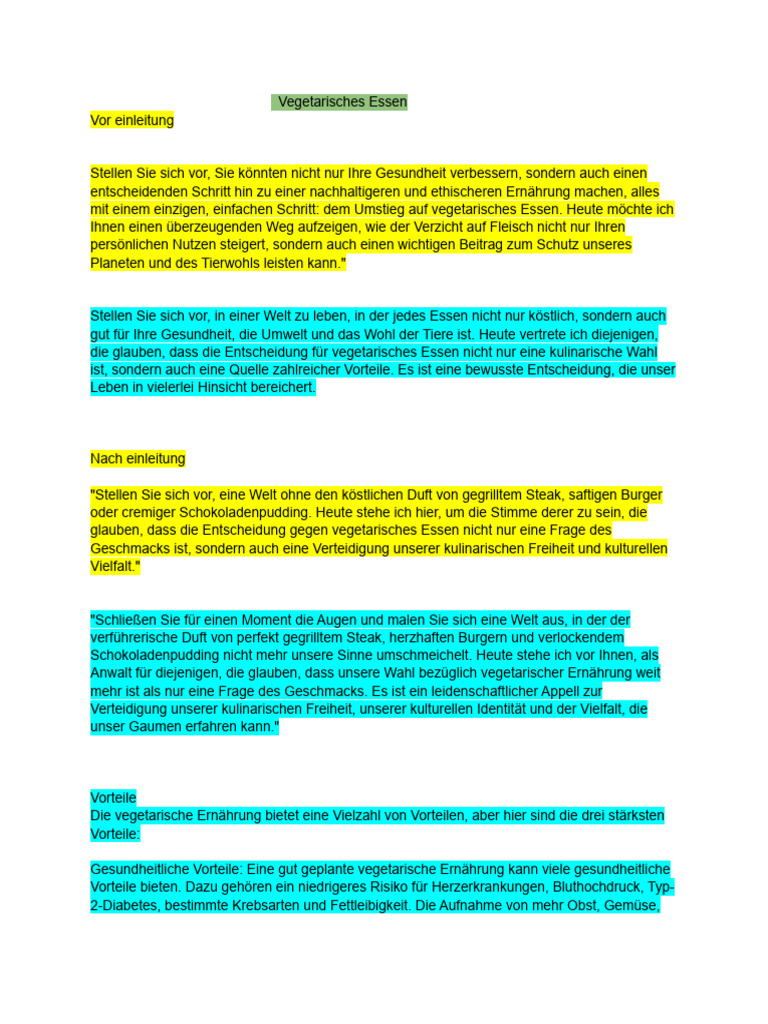 Vegetarisches Essen

Vor einleitung

Stellen Sie sich vor, Sie könnten nicht nur Ihre Gesundheit verbessern, sondern auch einen entscheidenden Schritt hin zu einer nachhaltigeren und ethischeren Ernährung machen, alles mit einem einzigen, einfachen Schritt: dem Umstieg auf vegetarisches Essen. Heute möchte ich Ihnen einen überzeugenden Weg aufzeigen, wie der Verzicht auf Fleisch nicht nur Ihren persönlichen Nutzen steigert, sondern auch einen wichtigen Beitrag zum Schutz unseres Planeten und des Tierwohls leisten kann."

Stellen Sie sich vor, in einer Welt zu leben, in der jedes Essen nicht nur köstlich, sondern auch gut für Ihre Gesundheit, die Umwelt und das Wohl der Tiere ist. Heute vertrete ich diejenigen, die glauben, dass die Entscheidung für vegetarisches Essen nicht nur eine kulinarische Wahl ist, sondern auch eine Quelle zahlreicher Vorteile. Es ist eine bewusste Entscheidung, die unser Leben in vielerlei Hinsicht bereichert.

Nach einleitung

"Stellen Sie sich vor, eine Welt ohne den köstlichen Duft von gegrilltem Steak, saftigen Burger oder cremiger Schokoladenpudding. Heute stehe ich hier, um die Stimme derer zu sein, die glauben, dass die Entscheidung gegen vegetarisches Essen nicht nur eine Frage des Geschmacks ist, sondern auch eine Verteidigung unserer kulinarischen Freiheit und kulturellen Vielfalt."

"Schließen Sie für einen Moment die Augen und malen Sie sich eine Welt aus, in der der verführerische Duft von perfekt gegrilltem Steak, herzhaften Burgern und verlockendem Schokoladenpudding nicht mehr unsere Sinne umschmeichelt. Heute stehe ich vor Ihnen, als Anwalt für diejenigen, die glauben, dass unsere Wahl bezüglich vegetarischer Ernährung weit mehr ist als nur eine Frage des Geschmacks. Es ist ein leidenschaftlicher Appell zur Verteidigung unserer kulinarischen Freiheit, unserer kulturellen Identität und der Vielfalt, die unser Gaumen erfahren kann."

Vorteile
Die vegetarische Ernährung bietet eine Vielzahl von Vorteilen, aber hier sind die drei stärksten Vorteile:

Gesundheitliche Vorteile: Eine gut geplante vegetarische Ernährung kann viele gesundheitliche Vorteile bieten. Dazu gehören ein niedrigeres Risiko für Herzerkrankungen, Bluthochdruck, Typ-2-Diabetes, bestimmte Krebsarten und Fettleibigkeit. Die Aufnahme von mehr Obst, Gemüse,